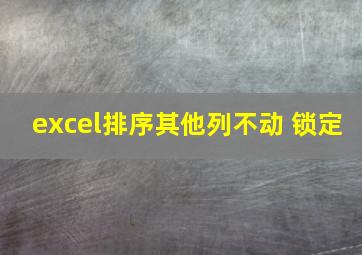 excel排序其他列不动 锁定